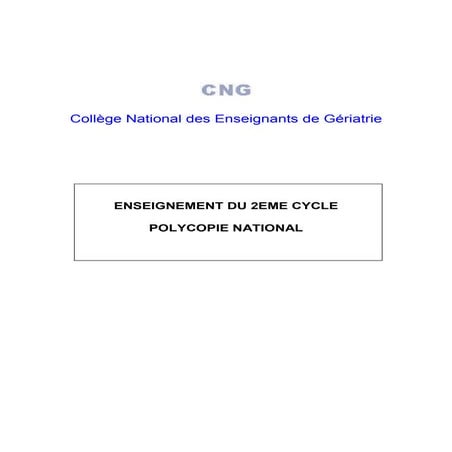 CNG

Collège National des Enseignants de Gériatrie

ENSEIGNEMENT DU 2EME CYCLE

POLYCOPIE NATIONAL